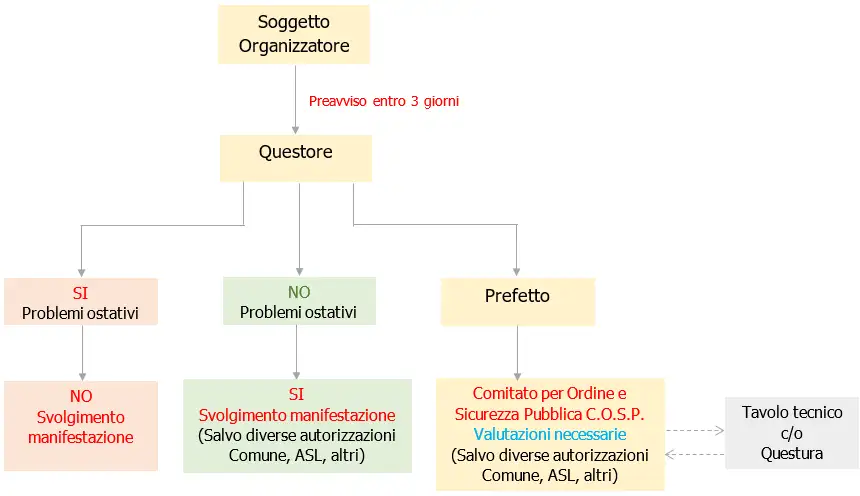 Soggetto Organizzatore

Preavviso entro 3 giorni

Questore

SI
Problemi ostativi

NO
Problemi ostativi

Prefetto

NO
Svolgimento manifestazione

SI
Svolgimento manifestazione
(Salvo diverse autorizzazioni Comune, ASL, altri)

Comitato per Ordine e Sicurezza Pubblica C.O.S.P.
Valutazioni necessarie
(Salvo diverse autorizzazioni Comune, ASL, altri)

Tavolo tecnico c/o Questura